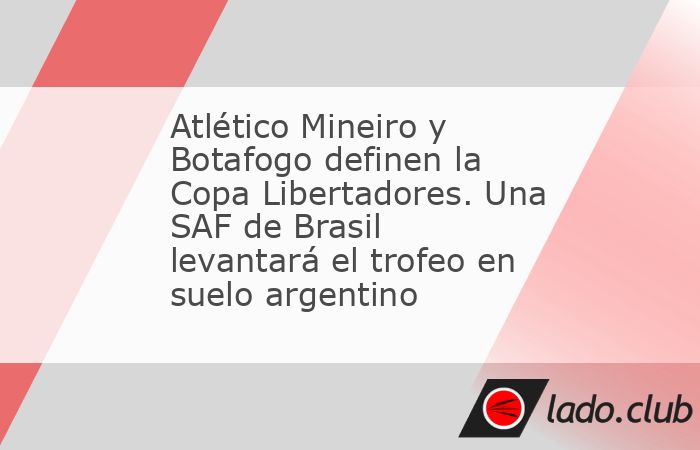 Atlético Mineiro y Botafogo definen la Copa Libertadores. Una SAF de Brasil levantará el trofeo en suelo argentino

lado.club